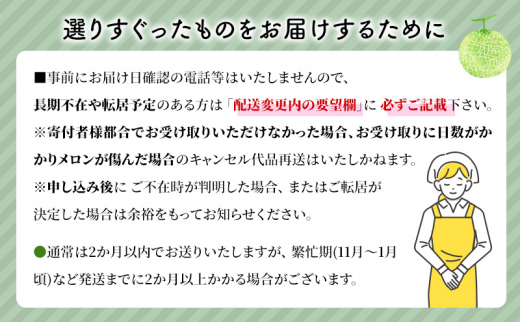 選りすぐったものをお届けするために

■事前にお届け日確認の電話等はいたしませんので、長期不在や転居予定のある方は「配送変更内の要望欄」に 必ずご記載下さい。
※寄付者様都合でお受け取りいただけなかった場合、お受け取りに日数がかかりメロンが傷んだ場合のキャンセル代品再送はいたしかねます。
※申し込み後に ご不在時が判明した場合、またはご転居が決定した場合は余裕をもってお知らせください。

●通常は2か月以内でお送りいたしますが、繁忙期(11月～1月頃)など発送までに2か月以上かかる場合がございます。